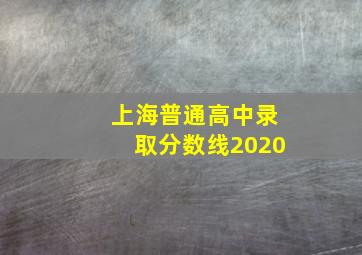 上海普通高中录取分数线2020